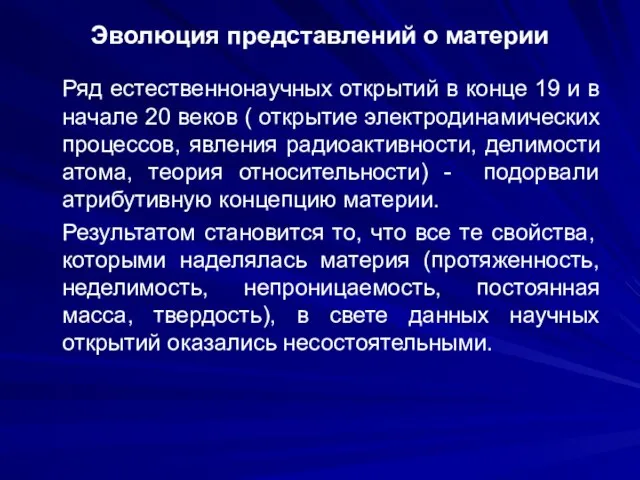 Эволюция представлений о материи

Ряд естественнонаучных открытий в конце 19 и в начале 20 веков ( открытие электродинамических процессов, явления радиоактивности, делимости атома, теория относительности) - подорвали атрибутивную концепцию материи.

Результатом становится то, что все те свойства, которыми наделялась материя (протяженность, неделимость, непроницаемость, постоянная масса, твердость), в свете данных научных открытий оказались несостоятельными.